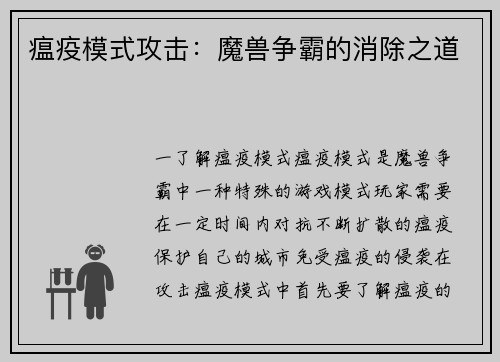 瘟疫模式攻击：魔兽争霸的消除之道

一了解瘟疫模式瘟疫模式是魔兽争霸中一种特殊的游戏模式玩家需要在一定时间内对抗不断扩散的瘟疫保护自己的城市免受瘟疫的侵袭在攻击瘟疫模式中首先要了解瘟疫的